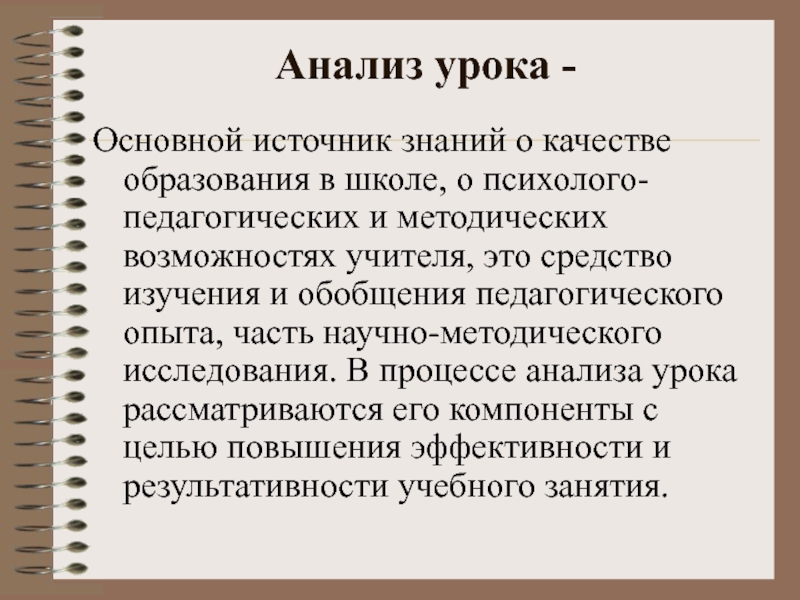 Анализ урока -

Основной источник знаний о качестве образования в школе, о психолого-педагогических и методических возможностях учителя, это средство изучения и обобщения педагогического опыта, часть научно-методического исследования. В процессе анализа урока рассматриваются его компоненты с целью повышения эффективности и результативности учебного занятия.